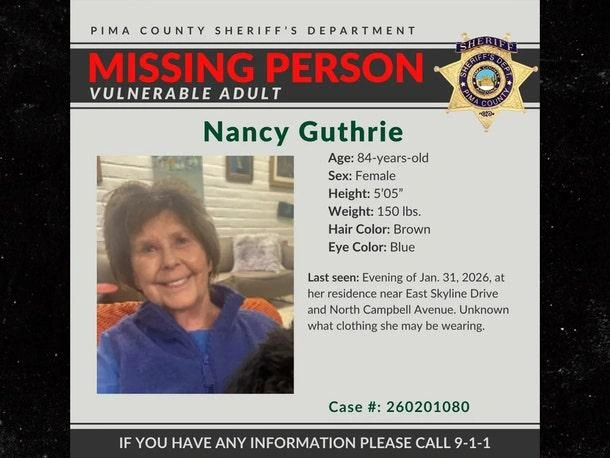 PIMA COUNTY SHERIFF'S DEPARTMENT

MISSING PERSON
VULNERABLE ADULT

SHERIFF
SHERIFF'S DEPT
PIMA COUNTY

Nancy Guthrie

Age: 84-years-old
Sex: Female
Height: 5'05"
Weight: 150 lbs.
Hair Color: Brown
Eye Color: Blue

Last seen: Evening of Jan. 31, 2026, at her residence near East Skyline Drive and North Campbell Avenue. Unknown what clothing she may be wearing.

Case #: 260201080

IF YOU HAVE ANY INFORMATION PLEASE CALL 9-1-1